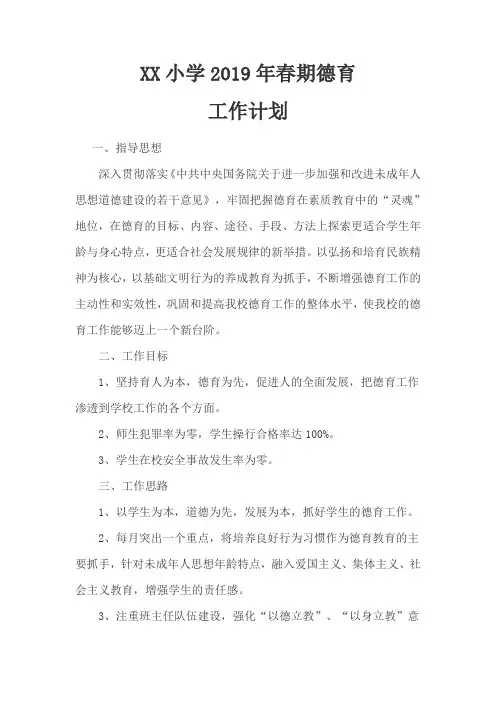 XX 小学 2019 年春期德育

工作计划

一、指导思想

深入贯彻落实《中共中央国务院关于进一步加强和改进未成年人思想道德建设的若干意见》，牢固把握德育在素质教育中的“灵魂”地位，在德育的目标、内容、途径、手段、方法上探索更适合学生年龄与身心特点，更适合社会发展规律的新举措。以弘扬和培育民族精神为核心，以基础文明行为的养成教育为抓手，不断增强德育工作的主动性和实效性，巩固和提高我校德育工作的整体水平，使我校的德育工作能够迈上一个新台阶。

二、工作目标

1、坚持育人为本，德育为先，促进人的全面发展，把德育工作渗透到学校工作的各个方面。

2、师生犯罪率为零，学生操行合格率达 100%。

3、学生在校安全事故发生率为零。

三、工作思路

1、以学生为本，道德为先，发展为本，抓好学生的德育工作。

2、每月突出一个重点，将培养良好行为习惯作为德育教育的主要抓手，针对未成年人思想年龄特点，融入爱国主义、集体主义、社会主义教育，增强学生的责任感。

3、注重班主任队伍建设，强化“以德立教”、“以身立教”意